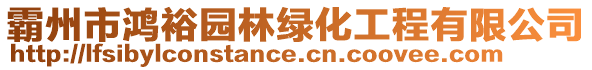 霸州市鸿裕园林绿化工程有限公司
http://lfsibylconstance.cn.coovee.com